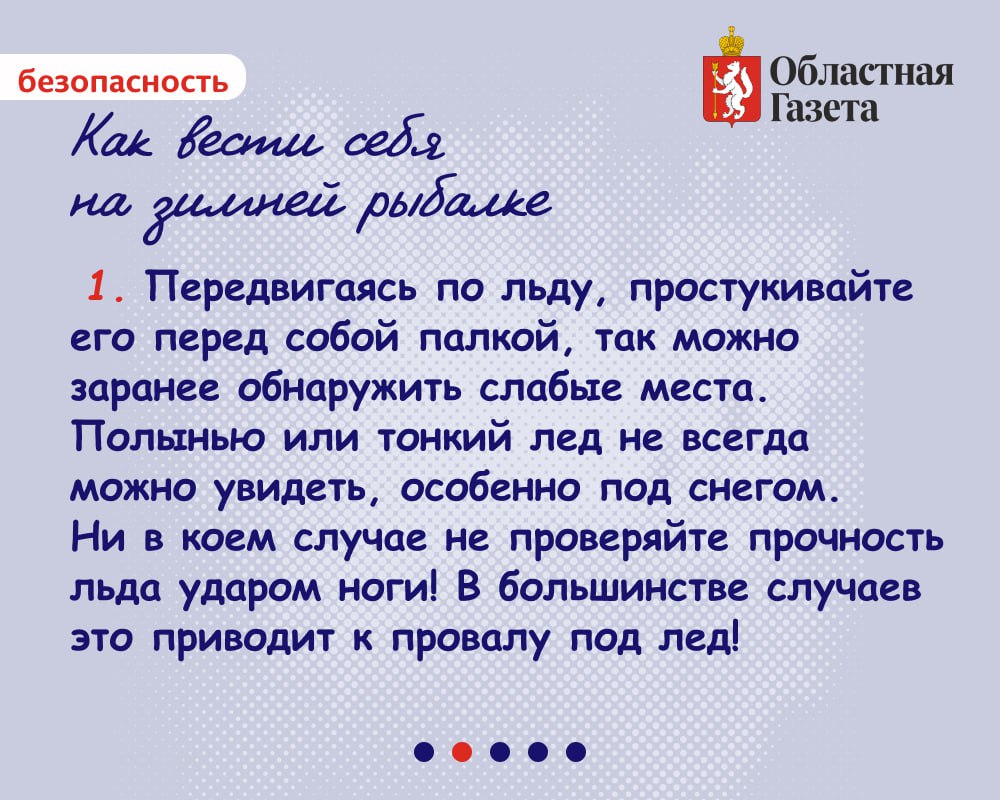 безопасность

Областная Газета

Как вести себя на зимней рыбалке

1. Передвигаясь по льду, простукивайте его перед собой палкой, так можно заранее обнаружить слабые места. Полынью или тонкий лед не всегда можно увидеть, особенно под снегом. Ни в коем случае не проверяйте прочность льда ударом ноги! В большинстве случаев это приводит к провалу под лед!